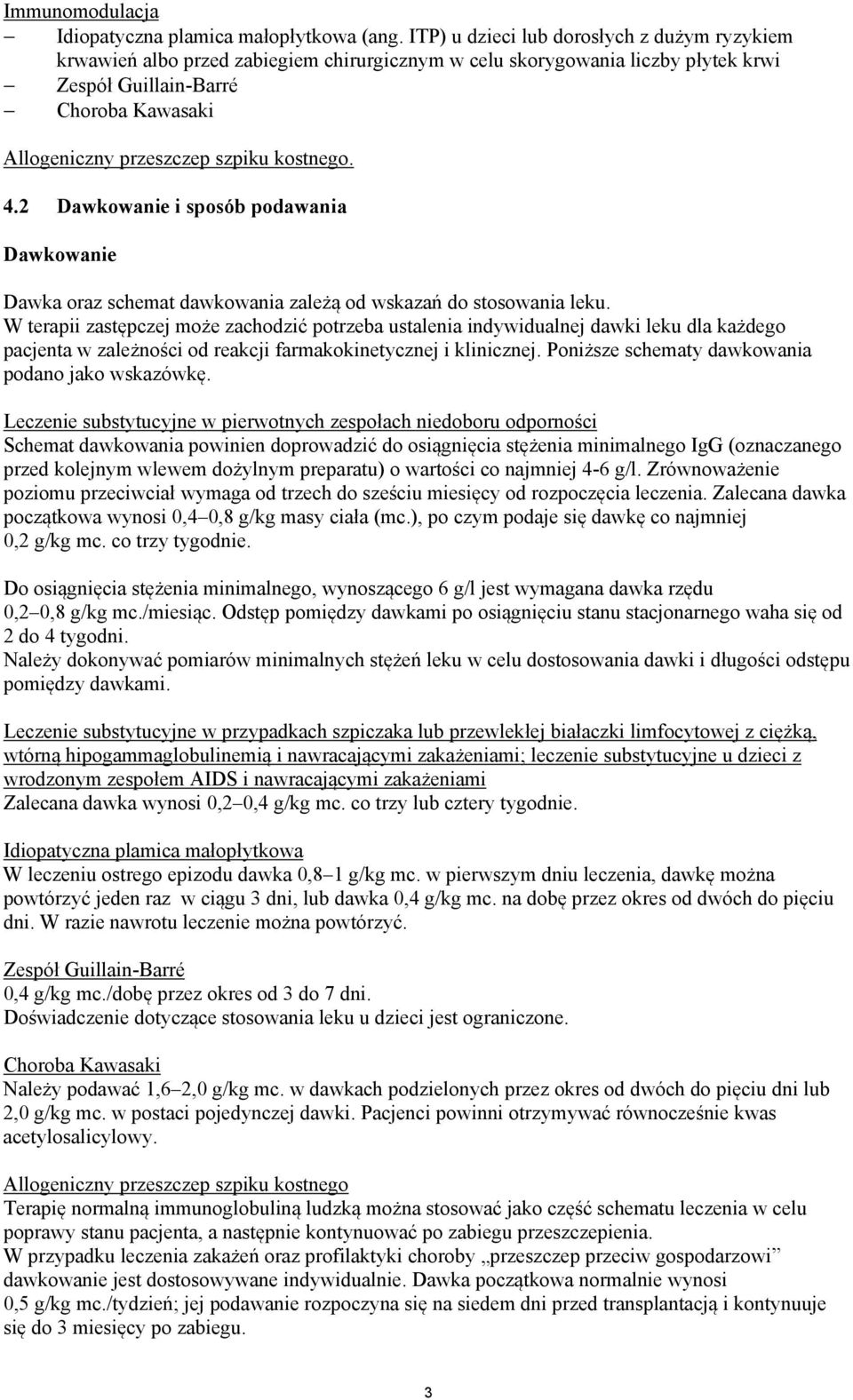 Immunomodulacja
– Idiopatyczna plamica małopłytkowa (ang. ITP) u dzieci lub dorosłych z dużym ryzykiem krwawień albo przed zabiegiem chirurgicznym w celu skorygowania liczby płytek krwi
– Zespół Guillain-Barré
– Choroba Kawasaki
Allogeniczny przeszczep szpiku kostnego.

4.2 Dawkowanie i sposób podawania

Dawkowanie

Dawka oraz schemat dawkowania zależą od wskazań do stosowania leku.
W terapii zastępczej może zachodzić potrzeba ustalenia indywidualnej dawki leku dla każdego pacjenta w zależności od reakcji farmakokinetycznej i klinicznej. Poniższe schematy dawkowania podano jako wskazówkę.

Leczenie substytucyjne w pierwotnych zespołach niedoboru odporności
Schemat dawkowania powinien doprowadzić do osiągnięcia stężenia minimalnego IgG (oznaczanego przed kolejnym wlewem dożylnym preparatu) o wartości co najmniej 4-6 g/l. Zrównoważenie poziomu przeciwciał wymaga od trzech do sześciu miesięcy od rozpoczęcia leczenia. Zalecana dawka początkowa wynosi 0,4–0,8 g/kg masy ciała (mc.), po czym podaje się dawkę co najmniej 0,2 g/kg mc. co trzy tygodnie.

Do osiągnięcia stężenia minimalnego, wynoszącego 6 g/l jest wymagana dawka rzędu 0,2–0,8 g/kg mc./miesiąc. Odstęp pomiędzy dawkami po osiągnięciu stanu stacjonarnego waha się od 2 do 4 tygodni.
Należy dokonywać pomiarów minimalnych stężeń leku w celu dostosowania dawki i długości odstępu pomiędzy dawkami.

Leczenie substytucyjne w przypadkach szpiczaka lub przewlekłej białaczki limfocytowej z ciężką, wtórną hipogammaglobulinemią i nawracającymi zakażeniami; leczenie substytucyjne u dzieci z wrodzonym zespołem AIDS i nawracającymi zakażeniami
Zalecana dawka wynosi 0,2–0,4 g/kg mc. co trzy lub cztery tygodnie.

Idiopatyczna plamica małopłytkowa
W leczeniu ostrego epizodu dawka 0,8–1 g/kg mc. w pierwszym dniu leczenia, dawkę można powtórzyć jeden raz w ciągu 3 dni, lub dawka 0,4 g/kg mc. na dobę przez okres od dwóch do pięciu dni. W razie nawrotu leczenie można powtórzyć.

Zespół Guillain-Barré
0,4 g/kg mc./dobę przez okres od 3 do 7 dni.
Doświadczenie dotyczące stosowania leku u dzieci jest ograniczone.

Choroba Kawasaki
Należy podawać 1,6–2,0 g/kg mc. w dawkach podzielonych przez okres od dwóch do pięciu dni lub 2,0 g/kg mc. w postaci pojedynczej dawki. Pacjenci powinni otrzymywać równocześnie kwas acetylosalicylowy.

Allogeniczny przeszczep szpiku kostnego
Terapię normalną immunoglobuliną ludzką można stosować jako część schematu leczenia w celu poprawy stanu pacjenta, a następnie kontynuować po zabiegu przeszczepienia.
W przypadku leczenia zakażeń oraz profilaktyki choroby „przeszczep przeciw gospodarzowi” dawkowanie jest dostosowywane indywidualnie. Dawka początkowa normalnie wynosi 0,5 g/kg mc./tydzień; jej podawanie rozpoczyna się na siedem dni przed transplantacją i kontynuuje się do 3 miesięcy po zabiegu.

3